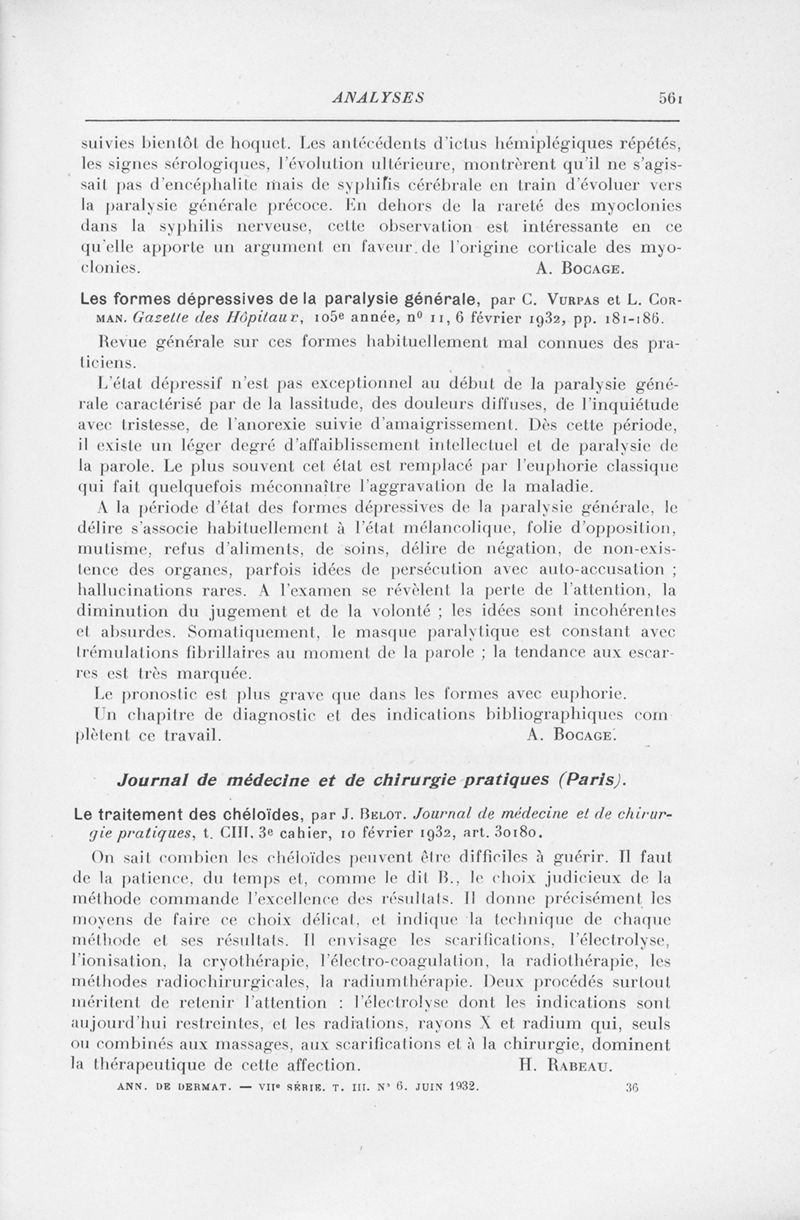 ANALYSES 561

suivies bientôt de hoquet. Les antécédents d'ictus hémiplégiques répétés, les signes sérologiques, l'évolution ultérieure, montrèrent qu'il ne s'agissait pas d'encéphalite mais de syphilis cérébrale en train d'évoluer vers la paralysie générale précoce. En dehors de la rareté des myoclonies dans la syphilis nerveuse, cette observation est intéressante en ce qu'elle apporte un argument en faveur de l'origine corticale des myoclonies. A. Bocage.

Les formes dépressives de la paralysie générale, par C. Vurpas et L. Corman. Gazette des Hôpitaux, 105e année, nº 11, 6 février 1932, pp. 181-186.

Revue générale sur ces formes habituellement mal connues des praticiens.

L'état dépressif n'est pas exceptionnel au début de la paralysie générale caractérisé par de la lassitude, des douleurs diffuses, de l'inquiétude avec tristesse, de l'anorexie suivie d'amaigrissement. Dès cette période, il existe un léger degré d'affaiblissement intellectuel et de paralysie de la parole. Le plus souvent cet état est remplacé par l'euphorie classique qui fait quelquefois méconnaître l'aggravation de la maladie.

A la période d'état des formes dépressives de la paralysie générale, le délire s'associe habituellement à l'état mélancolique, folie d'opposition, mutisme, refus d'aliments, de soins, délire de négation, de non-existence des organes, parfois idées de persécution avec auto-accusation ; hallucinations rares. A l'examen se révèlent la perte de l'attention, la diminution du jugement et de la volonté ; les idées sont incohérentes et absurdes. Somatiquement, le masque paralytique est constant avec trémulations fibrillaires au moment de la parole ; la tendance aux escarres est très marquée.

Le pronostic est plus grave que dans les formes avec euphorie.

Un chapitre de diagnostic et des indications bibliographiques complètent ce travail. A. Bocage.

Journal de médecine et de chirurgie pratiques (Paris).

Le traitement des chéloïdes, par J. Belot. Journal de médecine et de chirurgie pratiques, t. CIII, 3e cahier, 10 février 1932, art. 30180.

On sait combien les chéloïdes peuvent être difficiles à guérir. Il faut de la patience, du temps et, comme le dit B., le choix judicieux de la méthode commande l'excellence des résultats. Il donne précisément les moyens de faire ce choix délicat, et indique la technique de chaque méthode et ses résultats. Il envisage les scarifications, l'électrolyse, l'ionisation, la cryothérapie, l'électro-coagulation, la radiothérapie, les méthodes radiochirurgicales, la radiumthérapie. Deux procédés surtout méritent de retenir l'attention : l'électrolyse dont les indications sont aujourd'hui restreintes, et les radiations, rayons X et radium qui, seuls ou combinés aux massages, aux scarifications et à la chirurgie, dominent la thérapeutique de cette affection. H. Rabeau.

ANN. DE DERMAT. — VIIe SÉRIE. T. III. Nº 6. JUIN 1932. 36